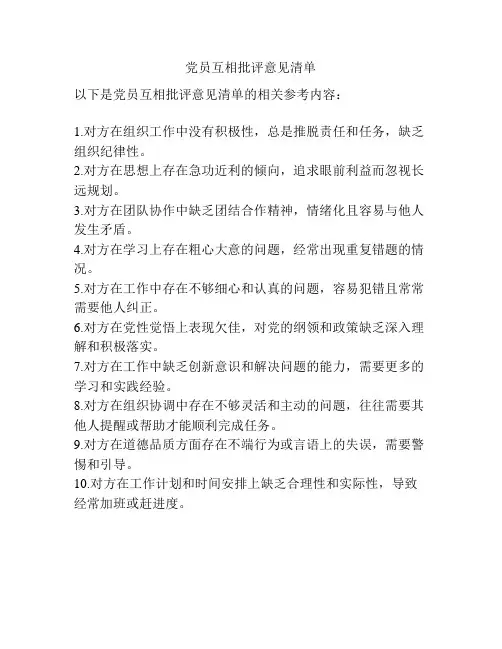 党员互相批评意见清单

以下是党员互相批评意见清单的相关参考内容：

1.对方在组织工作中没有积极性，总是推脱责任和任务，缺乏组织纪律性。
2.对方在思想上存在急功近利的倾向，追求眼前利益而忽视长远规划。
3.对方在团队协作中缺乏团结合作精神，情绪化且容易与他人发生矛盾。
4.对方在学习上存在粗心大意的问题，经常出现重复错题的情况。
5.对方在工作中存在不够细心和认真的问题，容易犯错且常常需要他人纠正。
6.对方在党性觉悟上表现欠佳，对党的纲领和政策缺乏深入理解和积极落实。
7.对方在工作中缺乏创新意识和解决问题的能力，需要更多的学习和实践经验。
8.对方在组织协调中存在不够灵活和主动的问题，往往需要其他人提醒或帮助才能顺利完成任务。
9.对方在道德品质方面存在不端行为或言语上的失误，需要警惕和引导。
10.对方在工作计划和时间安排上缺乏合理性和实际性，导致经常加班或赶进度。